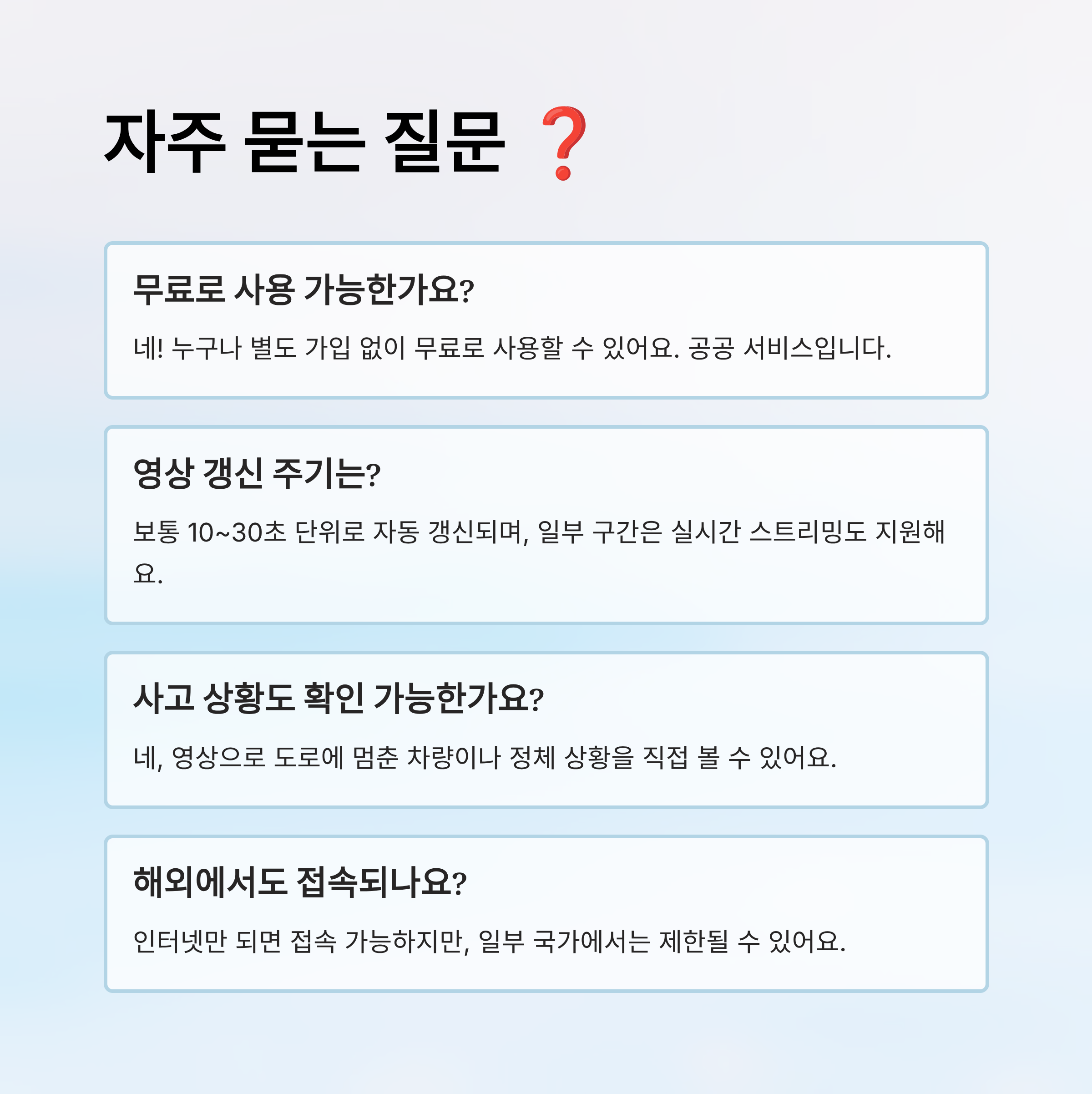 자주 묻는 질문 ❓

무료로 사용 가능한가요?

네! 누구나 별도 가입 없이 무료로 사용할 수 있어요. 공공 서비스입니다.

영상 갱신 주기는?

보통 10~30초 단위로 자동 갱신되며, 일부 구간은 실시간 스트리밍도 지원해요.

사고 상황도 확인 가능한가요?

네, 영상으로 도로에 멈춘 차량이나 정체 상황을 직접 볼 수 있어요.

해외에서도 접속되나요?

인터넷만 되면 접속 가능하지만, 일부 국가에서는 제한될 수 있어요.